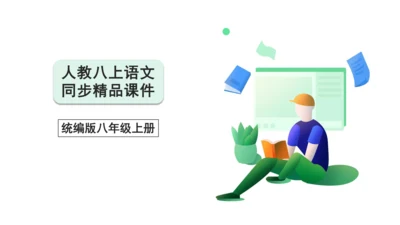 人教八上语文
同步精品课件

统编版八年级上册